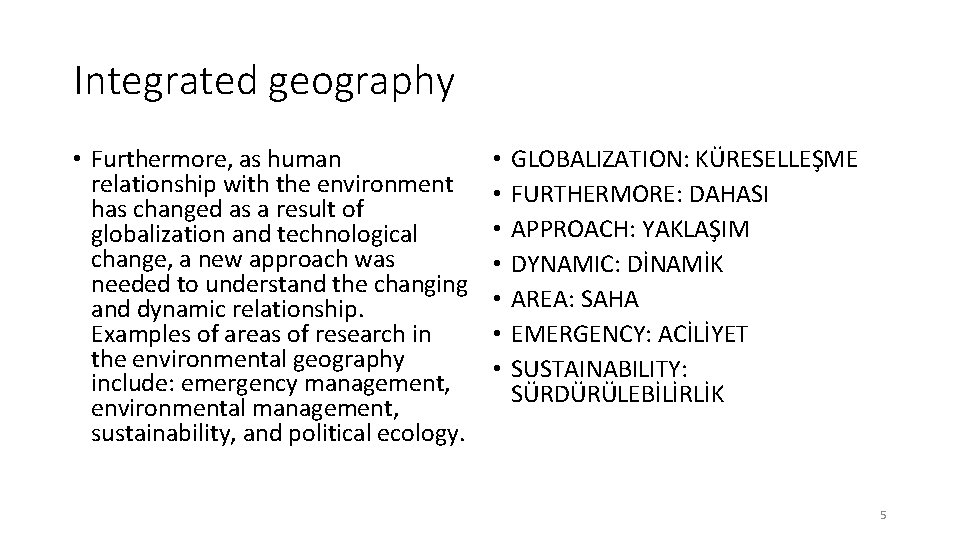 Integrated geography

• Furthermore, as human relationship with the environment has changed as a result of globalization and technological change, a new approach was needed to understand the changing and dynamic relationship. Examples of areas of research in the environmental geography include: emergency management, environmental management, sustainability, and political ecology.

• GLOBALIZATION: KÜRESELLEŞME
• FURTHERMORE: DAHASI
• APPROACH: YAKLAŞIM
• DYNAMIC: DİNAMİK
• AREA: SAHA
• EMERGENCY: ACİLİYET
• SUSTAINABILITY: SÜRDÜRÜLEBİLİRLİK

5